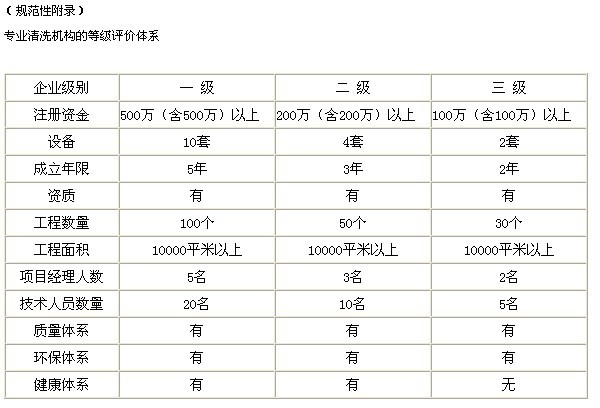 （规范性附录）

专业清洗机构的等级评价体系

| 企业级别 | 一 级 | 二 级 | 三 级 |
|---|---|---|---|
| 注册资金 | 500万（含500万）以上 | 200万（含200万）以上 | 100万（含100万）以上 |
| 设备 | 10套 | 4套 | 2套 |
| 成立年限 | 5年 | 3年 | 2年 |
| 资质 | 有 | 有 | 有 |
| 工程数量 | 100个 | 50个 | 30个 |
| 工程面积 | 10000平米以上 | 10000平米以上 | 10000平米以上 |
| 项目经理人数 | 5名 | 3名 | 2名 |
| 技术人员数量 | 20名 | 10名 | 5名 |
| 质量体系 | 有 | 有 | 有 |
| 环保体系 | 有 | 有 | 有 |
| 健康体系 | 有 | 有 | 无 |